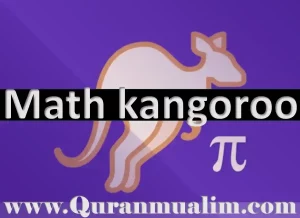 Math kangoroo

$\pi$

www.Quranmualim.com